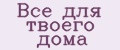 Все для твоего дома